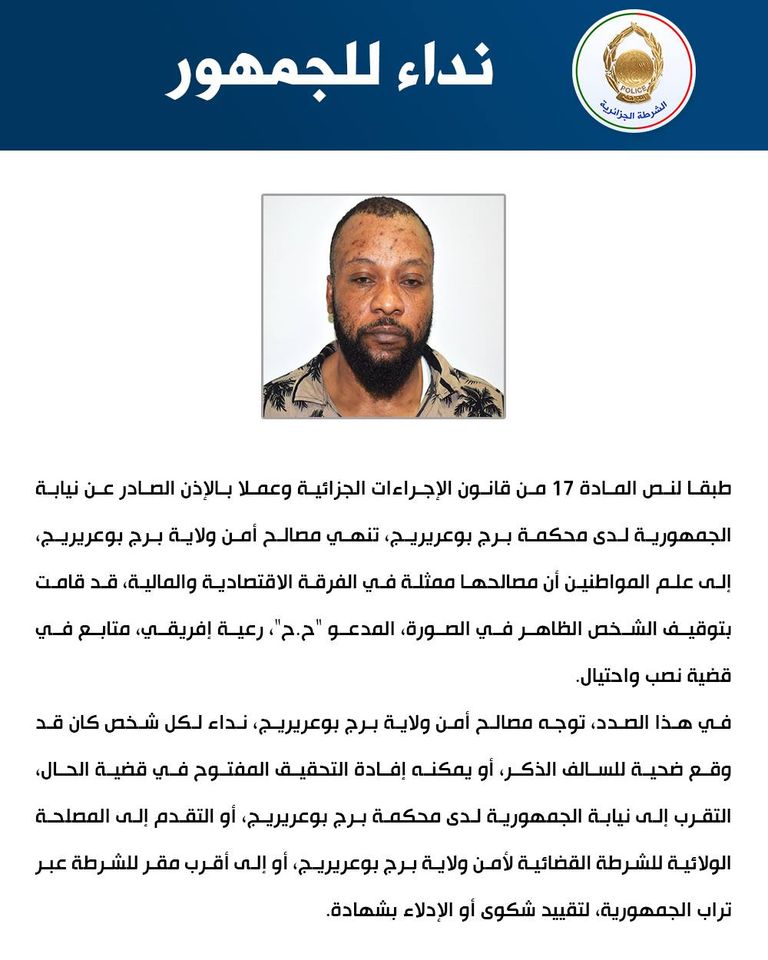 POLICE
الشرطة الجزائرية

نداء للجمهور

طبقا لنص المادة 17 من قانون الإجراءات الجزائية وعملا بالإذن الصادر عن نيابة الجمهورية لدى محكمة برج بوعريريج، تنهي مصالح أمن ولاية برج بوعريريج، إلى علم المواطنين أن مصالحها ممثلة في الفرقة الاقتصادية والمالية، قد قامت بتوقيف الشخص الظاهر في الصورة، المدعو "ح.ح"، رعية إفريقي، متابع في قضية نصب واحتيال.

في هذا الصدد، توجه مصالح أمن ولاية برج بوعريريج، نداء لكل شخص كان قد وقع ضحية للسالف الذكر، أو يمكنه إفادة التحقيق المفتوح في قضية الحال، التقرب إلى نيابة الجمهورية لدى محكمة برج بوعريريج، أو التقدم إلى المصلحة الولائية للشرطة القضائية لأمن ولاية برج بوعريريج، أو إلى أقرب مقر للشرطة عبر تراب الجمهورية، لتقييد شكوى أو الإدلاء بشهادة.